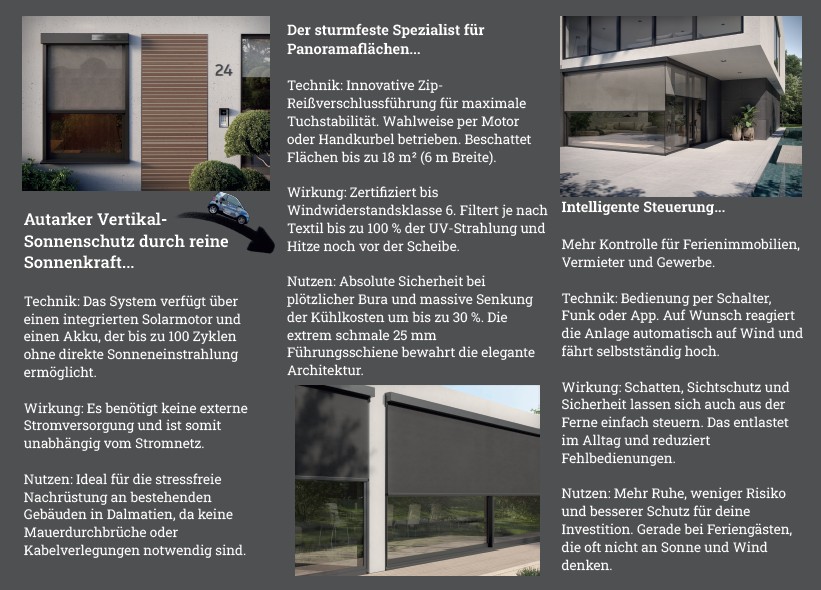 24

Autarker Vertikal-Sonnenschutz durch reine Sonnenkraft...

Technik: Das System verfügt über einen integrierten Solarmotor und einen Akku, der bis zu 100 Zyklen ohne direkte Sonneneinstrahlung ermöglicht.

Wirkung: Es benötigt keine externe Stromversorgung und ist somit unabhängig vom Stromnetz.

Nutzen: Ideal für die stressfreie Nachrüstung an bestehenden Gebäuden in Dalmatien, da keine Mauerdurchbrüche oder Kabelverlegungen notwendig sind.

Der sturmfeste Spezialist für Panoramaflächen...

Technik: Innovative Zip-Reißverschlussführung für maximale Tuchstabilität. Wahlweise per Motor oder Handkurbel betrieben. Beschattet Flächen bis zu 18 m² (6 m Breite).

Wirkung: Zertifiziert bis Windwiderstandsklasse 6. Filtert je nach Textil bis zu 100 % der UV-Strahlung und Hitze noch vor der Scheibe.

Nutzen: Absolute Sicherheit bei plötzlicher Bura und massive Senkung der Kühlkosten um bis zu 30 %. Die extrem schmale 25 mm Führungsschiene bewahrt die elegante Architektur.

Intelligente Steuerung...

Mehr Kontrolle für Ferienimmobilien, Vermieter und Gewerbe.

Technik: Bedienung per Schalter, Funk oder App. Auf Wunsch reagiert die Anlage automatisch auf Wind und fährt selbstständig hoch.

Wirkung: Schatten, Sichtschutz und Sicherheit lassen sich auch aus der Ferne einfach steuern. Das entlastet im Alltag und reduziert Fehlbedienungen.

Nutzen: Mehr Ruhe, weniger Risiko und besserer Schutz für deine Investition. Gerade bei Feriengästen, die oft nicht an Sonne und Wind denken.